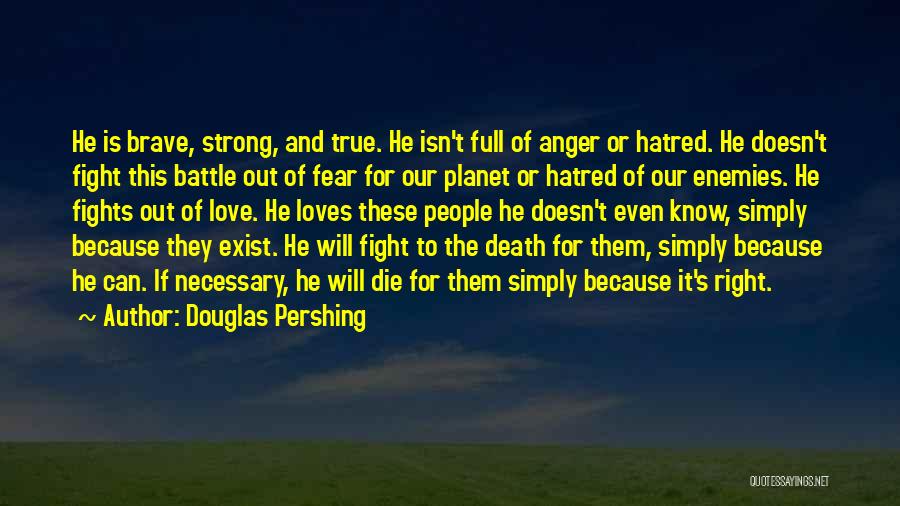 He is brave, strong, and true. He isn't full of anger or hatred. He doesn't fight this battle out of fear for our planet or hatred of our enemies. He fights out of love. He loves these people he doesn't even know, simply because they exist. He will fight to the death for them, simply because he can. If necessary, he will die for them simply because it's right.

~ Author: Douglas Pershing

QUOTESSAYINGS.NET